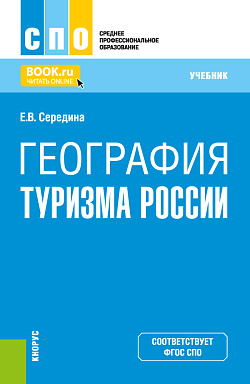 СПО
СРЕДНЕЕ ПРОФЕССИОНАЛЬНОЕ ОБРАЗОВАНИЕ

BOOK.ru
ЧИТАТЬ ONLINE

УЧЕБНИК

Е.В. Середина

ГЕОГРАФИЯ
ТУРИЗМА РОССИИ

КНОРУС

СООТВЕТСТВУЕТ ФГОС СПО